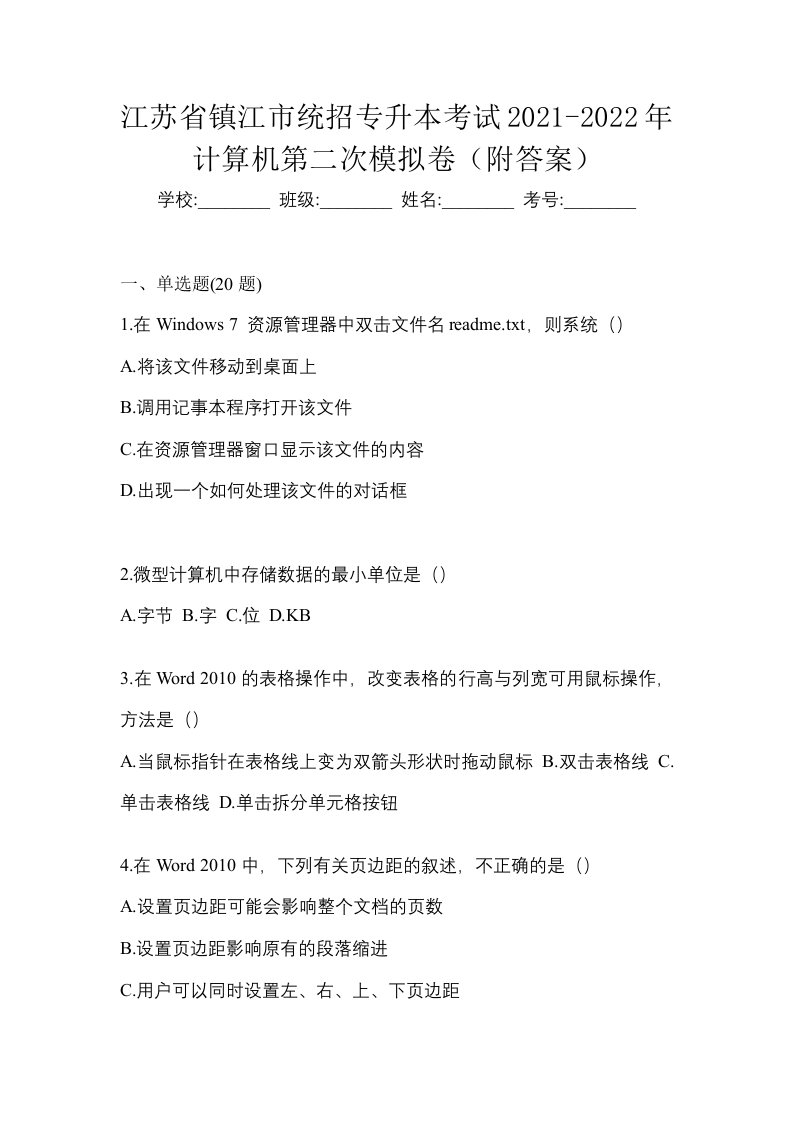 江苏省镇江市统招专升本考试2021-2022年计算机第二次模拟卷（附答案）

学校:________ 班级:________ 姓名:________ 考号:________

一、单选题(20 题)

1.在 Windows 7 资源管理器中双击文件名 readme.txt，则系统（）

A.将该文件移动到桌面上

B.调用记事本程序打开该文件

C.在资源管理器窗口显示该文件的内容

D.出现一个如何处理该文件的对话框

2.微型计算机中存储数据的最小单位是（）

A.字节 B.字 C.位 D.KB

3.在 Word 2010 的表格操作中，改变表格的行高与列宽可用鼠标操作，方法是（）

A.当鼠标指针在表格线上变为双箭头形状时拖动鼠标 B.双击表格线 C.单击表格线 D.单击拆分单元格按钮

4.在 Word 2010 中，下列有关页边距的叙述，不正确的是（）

A.设置页边距可能会影响整个文档的页数

B.设置页边距影响原有的段落缩进

C.用户可以同时设置左、右、上、下页边距